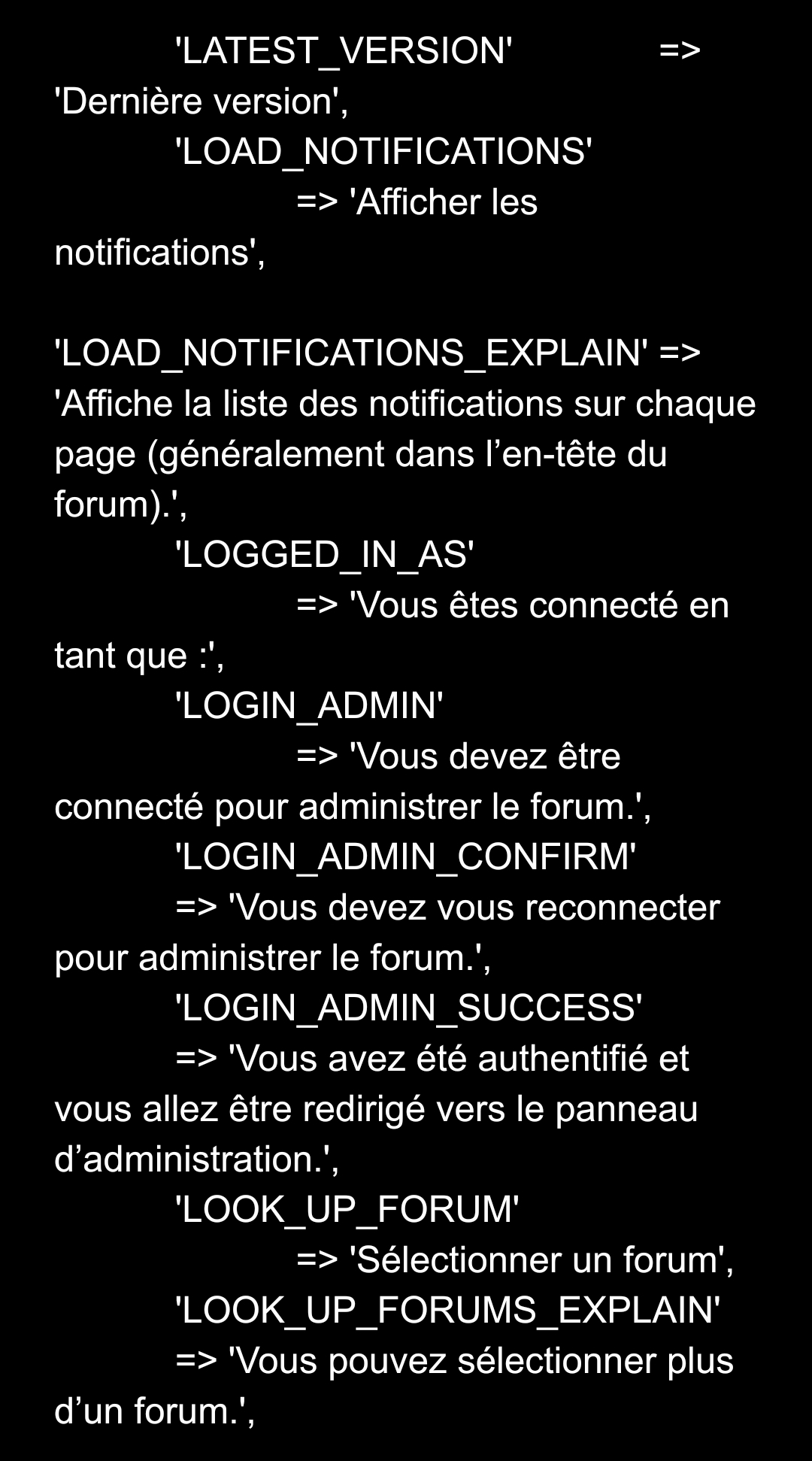 'LATEST_VERSION' => 'Dernière version',
'LOAD_NOTIFICATIONS' => 'Afficher les notifications',

'LOAD_NOTIFICATIONS_EXPLAIN' => 'Affiche la liste des notifications sur chaque page (généralement dans l’en-tête du forum).',
'LOGGED_IN_AS' => 'Vous êtes connecté en tant que :',
'LOGIN_ADMIN' => 'Vous devez être connecté pour administrer le forum.',
'LOGIN_ADMIN_CONFIRM' => 'Vous devez vous reconnecter pour administrer le forum.',
'LOGIN_ADMIN_SUCCESS' => 'Vous avez été authentifié et vous allez être redirigé vers le panneau d’administration.',
'LOOK_UP_FORUM' => 'Sélectionner un forum',
'LOOK_UP_FORUMS_EXPLAIN' => 'Vous pouvez sélectionner plus d’un forum.',